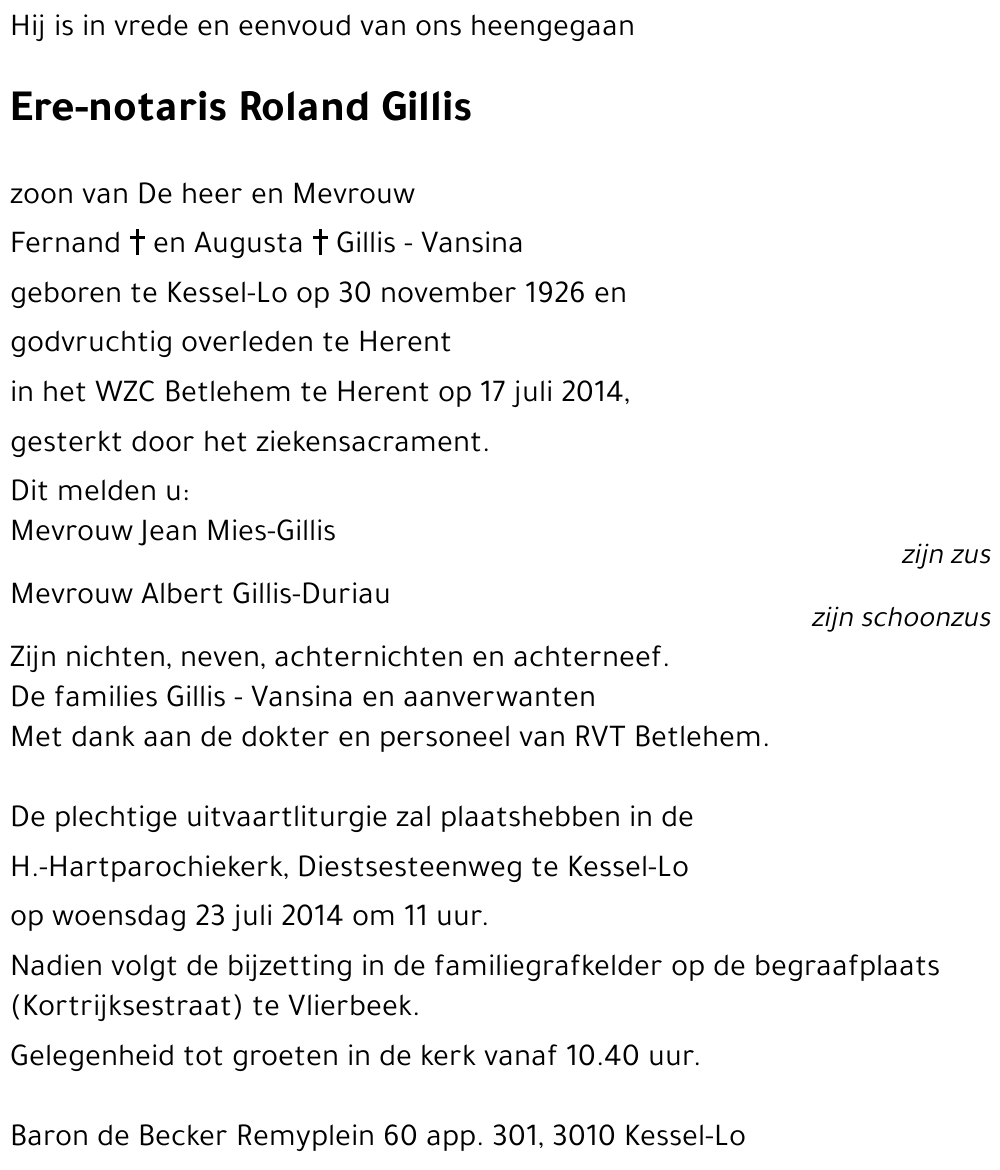 Hij is in vrede en eenvoud van ons heengegaan

Ere-notaris Roland Gillis

zoon van De heer en Mevrouw
Fernand † en Augusta † Gillis - Vansina
geboren te Kessel-Lo op 30 november 1926 en
godvruchtig overleden te Herent
in het WZC Betlehem te Herent op 17 juli 2014,
gesterkt door het ziekensacrament.
Dit melden u:
Mevrouw Jean Mies-Gillis
zijn zus
Mevrouw Albert Gillis-Duriau
zijn schoonzus
Zijn nichten, neven, achternichten en achterneef.
De families Gillis - Vansina en aanverwanten
Met dank aan de dokter en personeel van RVT Betlehem.

De plechtige uitvaartliturgie zal plaatshebben in de
H.-Hartparochiekerk, Diestsesteenweg te Kessel-Lo
op woensdag 23 juli 2014 om 11 uur.
Nadien volgt de bijzetting in de familiegrafkelder op de begraafplaats (Kortrijksestraat) te Vlierbeek.
Gelegenheid tot groeten in de kerk vanaf 10.40 uur.

Baron de Becker Remyplein 60 app. 301, 3010 Kessel-Lo